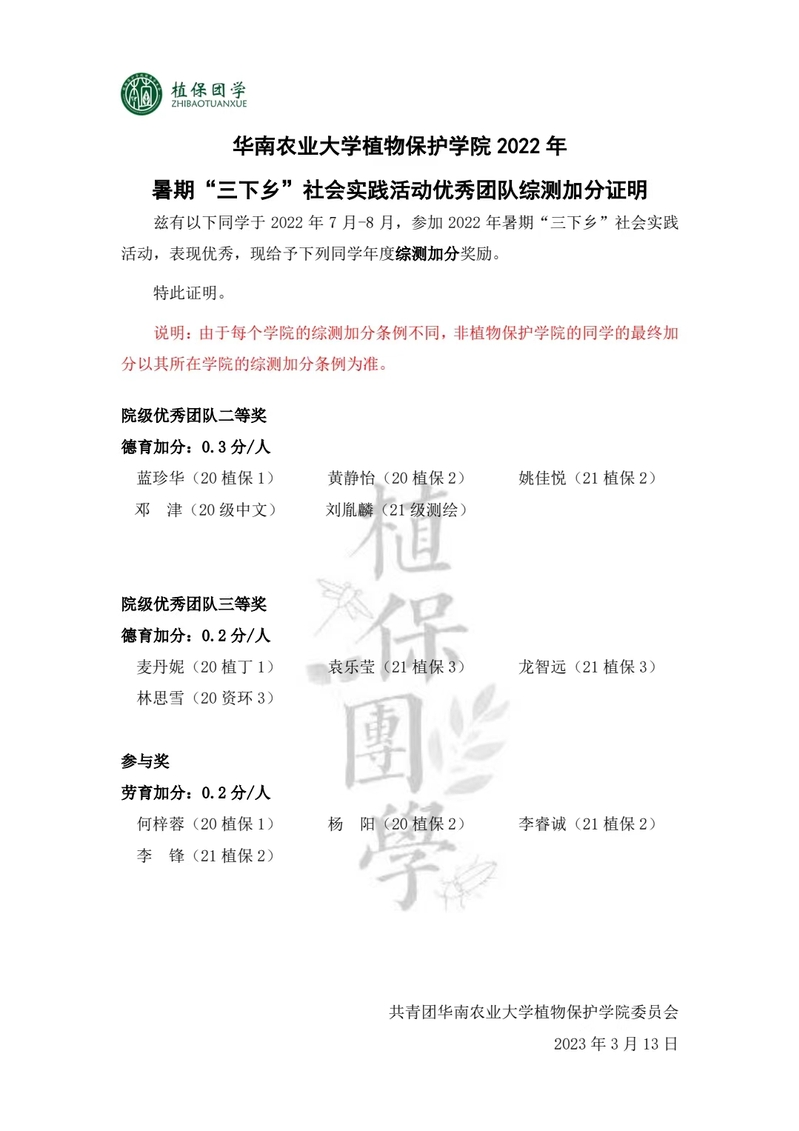 植保团学
ZHIBAOTUANXUE

华南农业大学植物保护学院 2022 年

暑期“三下乡”社会实践活动优秀团队综测加分证明

兹有以下同学于 2022 年 7 月-8 月，参加 2022 年暑期“三下乡”社会实践活动，表现优秀，现给予下列同学年度综测加分奖励。

特此证明。

说明：由于每个学院的综测加分条例不同，非植物保护学院的同学的最终加分以其所在学院的综测加分条例为准。

院级优秀团队二等奖

德育加分：0.3 分/人

蓝珍华（20 植保 1）　　黄静怡（20 植保 2）　　姚佳悦（21 植保 2）

邓　津（20 级中文）　　刘胤麟（21 级测绘）

院级优秀团队三等奖

德育加分：0.2 分/人

麦丹妮（20 植丁 1）　　袁乐莹（21 植保 3）　　龙智远（21 植保 3）

林思雪（20 资环 3）

参与奖

劳育加分：0.2 分/人

何梓蓉（20 植保 1）　　杨　阳（20 植保 2）　　李睿诚（21 植保 2）

李　锋（21 植保 2）

植保團學

共青团华南农业大学植物保护学院委员会

2023 年 3 月 13 日